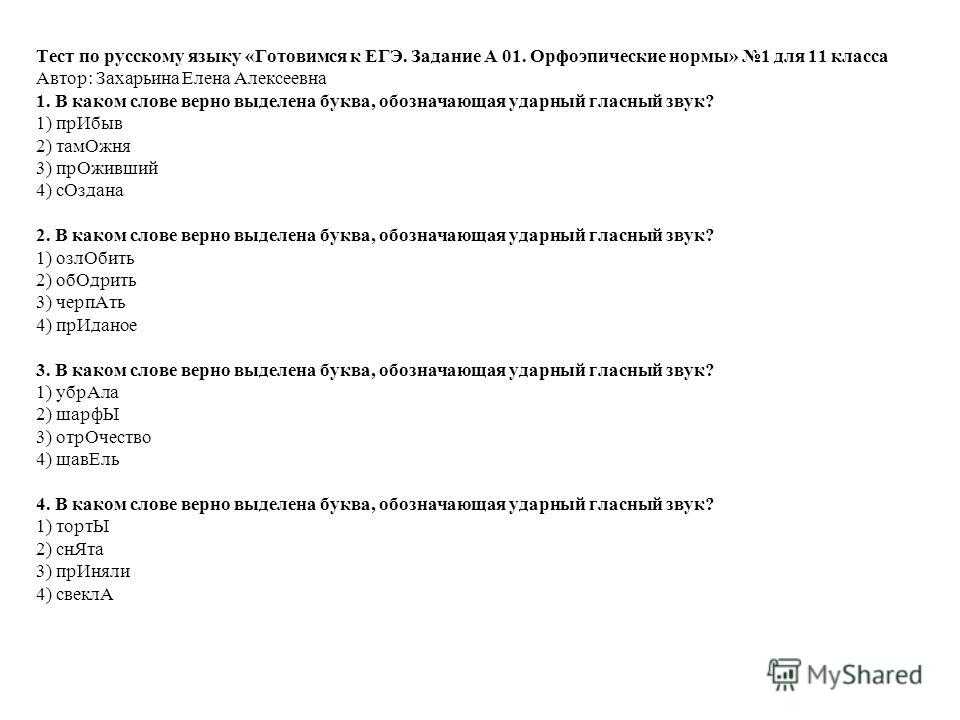 Тест по русскому языку «Готовимся к ЕГЭ. Задание А 01. Орфоэпические нормы» №1 для 11 класса
Автор: Захарьина Елена Алексеевна
1. В каком слове верно выделена буква, обозначающая ударный гласный звук?
1) прИбыв
2) тамОжня
3) прОживший
4) сОздана

2. В каком слове верно выделена буква, обозначающая ударный гласный звук?
1) озлОбить
2) обОдрить
3) черпАть
4) прИданое

3. В каком слове верно выделена буква, обозначающая ударный гласный звук?
1) убрАла
2) шарфЫ
3) отрОчество
4) щавЕль

4. В каком слове верно выделена буква, обозначающая ударный гласный звук?
1) тортЫ
2) снЯта
3) прИняли
4) свеклА

MyShared